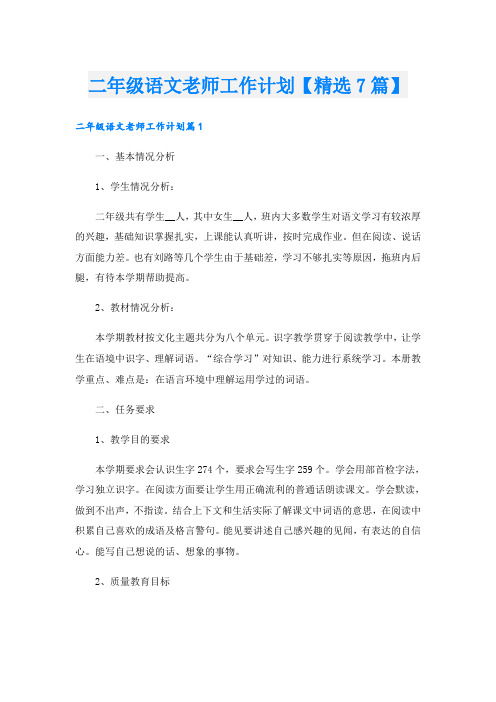 二年级语文老师工作计划【精选7篇】

二年级语文老师工作计划篇1

一、基本情况分析

1、学生情况分析：

二年级共有学生__人，其中女生__人，班内大多数学生对语文学习有较浓厚的兴趣，基础知识掌握扎实，上课能认真听讲，按时完成作业。但在阅读、说话方面能力差。也有刘路等几个学生由于基础差，学习不够扎实等原因，拖班内后腿，有待本学期帮助提高。

2、教材情况分析：

本学期教材按文化主题共分为八个单元。识字教学贯穿于阅读教学中，让学生在语境中识字、理解词语。“综合学习”对知识、能力进行系统学习。本册教学重点、难点是：在语言环境中理解运用学过的词语。

二、任务要求

1、教学目的要求

本学期要求会认识生字274个，要求会写生字259个。学会用部首检字法，学习独立识字。在阅读方面要让学生用正确流利的普通话朗读课文。学会默读，做到不出声，不指读。结合上下文和生活实际了解课文中词语的意思，在阅读中积累自己喜欢的成语及格言警句。能见要讲述自己感兴趣的见闻，有表达的自信心。能写自己想说的话、想象的事物。

2、质量教育目标